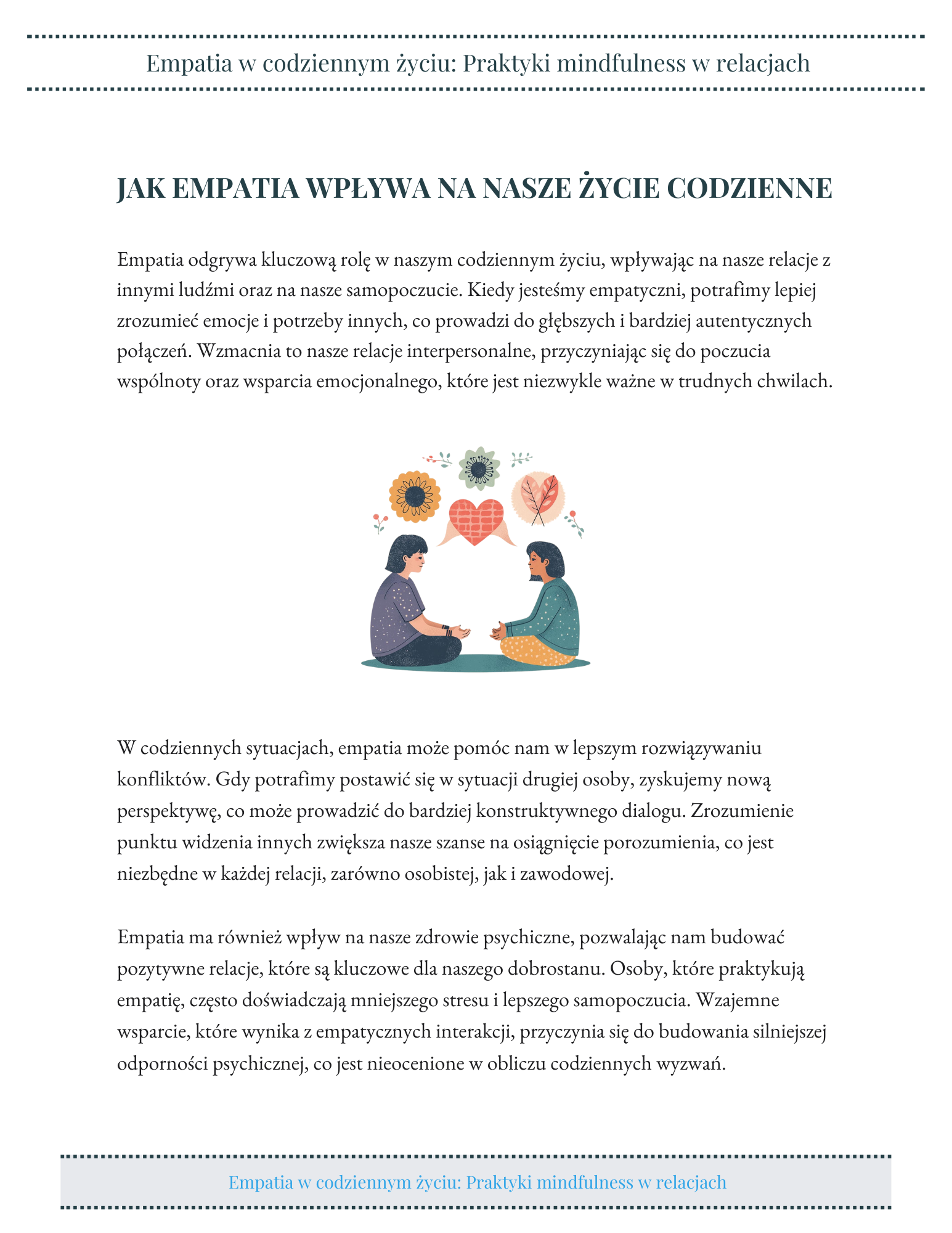 Empatia w codziennym życiu: Praktyki mindfulness w relacjach

JAK EMPATIA WPŁYWA NA NASZE ŻYCIE CODZIENNE

Empatia odgrywa kluczową rolę w naszym codziennym życiu, wpływając na nasze relacje z innymi ludźmi oraz na nasze samopoczucie. Kiedy jesteśmy empatyczni, potrafimy lepiej zrozumieć emocje i potrzeby innych, co prowadzi do głębszych i bardziej autentycznych połączeń. Wzmacnia to nasze relacje interpersonalne, przyczyniając się do poczucia wspólnoty oraz wsparcia emocjonalnego, które jest niezwykle ważne w trudnych chwilach.

W codziennych sytuacjach, empatia może pomóc nam w lepszym rozwiązywaniu konfliktów. Gdy potrafimy postawić się w sytuacji drugiej osoby, zyskujemy nową perspektywę, co może prowadzić do bardziej konstruktywnego dialogu. Zrozumienie punktu widzenia innych zwiększa nasze szanse na osiągnięcie porozumienia, co jest niezbędne w każdej relacji, zarówno osobistej, jak i zawodowej.

Empatia ma również wpływ na nasze zdrowie psychiczne, pozwalając nam budować pozytywne relacje, które są kluczowe dla naszego dobrostanu. Osoby, które praktykują empatię, często doświadczają mniejszego stresu i lepszego samopoczucia. Wzajemne wsparcie, które wynika z empatycznych interakcji, przyczynia się do budowania silniejszej odporności psychicznej, co jest nieocenione w obliczu codziennych wyzwań.

Empatia w codziennym życiu: Praktyki mindfulness w relacjach